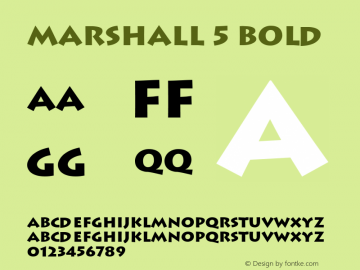 MARSHALL 5 BOLD

AA FF

GG QQ

A

ABCDEFGHIJKLMNOPQRSTUVWXYZ
ABCDEFGHIJKLMNOPQRSTUVWXYZ
0123456789

© Design by fontke.com